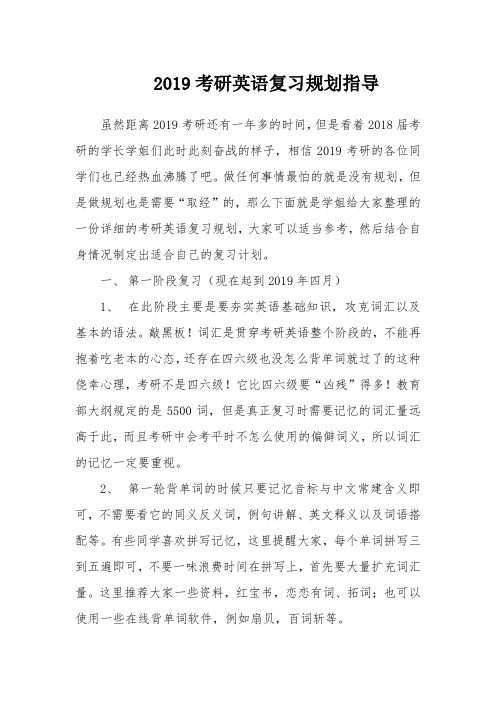 2019 考研英语复习规划指导

虽然距离 2019 考研还有一年多的时间，但是看着 2018 届考研的学长学姐们此时此刻奋战的样子，相信 2019 考研的各位同学们也已经热血沸腾了吧。做任何事情最怕的就是没有规划，但是做规划也是需要“取经”的，那么下面就是学姐给大家整理的一份详细的考研英语复习规划，大家可以适当参考，然后结合自身情况制定出适合自己的复习计划。

一、 第一阶段复习（现在起到 2019 年四月）

1、 在此阶段主要是要夯实英语基础知识，攻克词汇以及基本的语法。敲黑板！词汇是贯穿考研英语整个阶段的，不能再抱着吃老本的心态，还存在四六级也没怎么背单词就过了的这种侥幸心理，考研不是四六级！它比四六级要“凶残”得多！教育部大纲规定的是 5500 词，但是真正复习时需要记忆的词汇量远高于此，而且考研中会考平时不怎么使用的偏僻词义，所以词汇的记忆一定要重视。

2、 第一轮背单词的时候只要记忆音标与中文常建含义即可，不需要看它的同义反义词，例句讲解、英文释义以及词语搭配等。有些同学喜欢拼写记忆，这里提醒大家，每个单词拼写三到五遍即可，不要一味浪费时间在拼写上，首先要大量扩充词汇量。这里推荐大家一些资料，红宝书，恋恋有词、拓词；也可以使用一些在线背单词软件，例如扇贝，百词斩等。